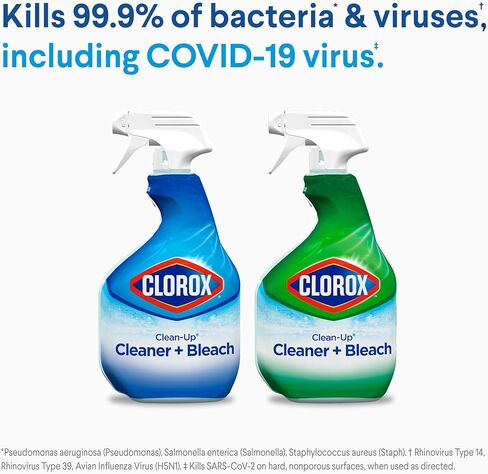 Kills 99.9% of bacteria* & viruses†, including COVID-19 virus‡.

CLOROX
Clean-Up®
Cleaner + Bleach

CLOROX
Clean-Up®
Cleaner + Bleach

*Pseudomonas aeruginosa (Pseudomonas), Salmonella enterica (Salmonella), Staphylococcus aureus (Staph). † Rhinovirus Type 14, Rhinovirus Type 39, Avian Influenza Virus (H5N1). ‡ Kills SARS-CoV-2 on hard, nonporous surfaces, when used as directed.